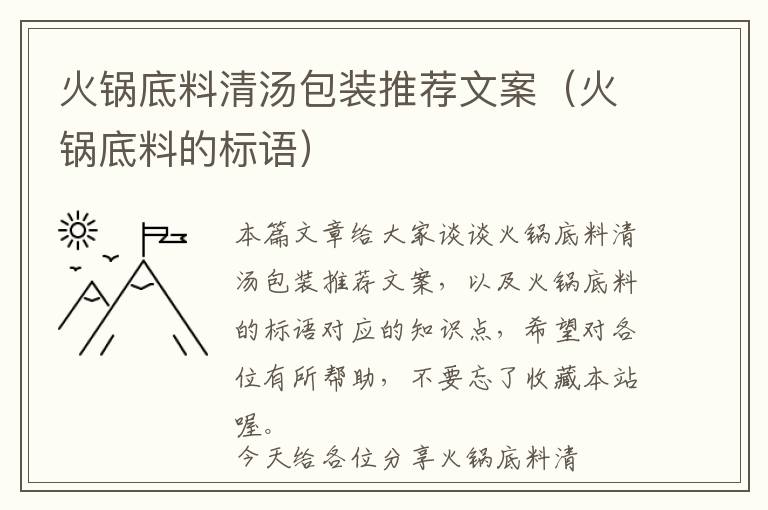 火锅底料清汤包装推荐文案（火锅底料的标语）

本篇文章给大家谈谈火锅底料清汤包装推荐文案，以及火锅底料的标语对应的知识点，希望对各位有所帮助，不要忘了收藏本站喔。

今天给各位分享火锅底料清